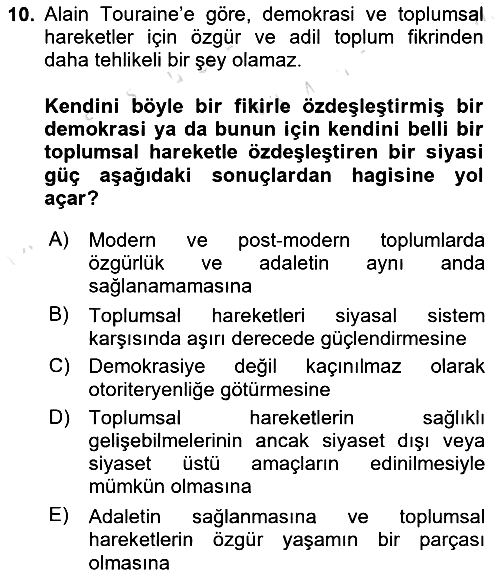 10. Alain Touraine'e göre, demokrasi ve toplumsal hareketler için özgür ve adil toplum fikrinden daha tehlikeli bir şey olamaz.

Kendini böyle bir fikirle özdeşleştirmiş bir demokrasi ya da bunun için kendini belli bir toplumsal hareketle özdeşleştiren bir siyasi güç aşağıdaki sonuçlardan hagisine yol açar?

A) Modern ve post-modern toplumlarda özgürlük ve adaletin aynı anda sağlanamamasına

B) Toplumsal hareketleri siyasal sistem karşısında aşırı derecede güçlendirmesine

C) Demokrasiye değil kaçınılmaz olarak otoriteryenliğe götürmesine

D) Toplumsal hareketlerin sağlıklı gelişebilmelerinin ancak siyaset dışı veya siyaset üstü amaçların edinilmesiyle mümkün olmasına

E) Adaletin sağlanmasına ve toplumsal hareketlerin özgür yaşamın bir parçası olmasına